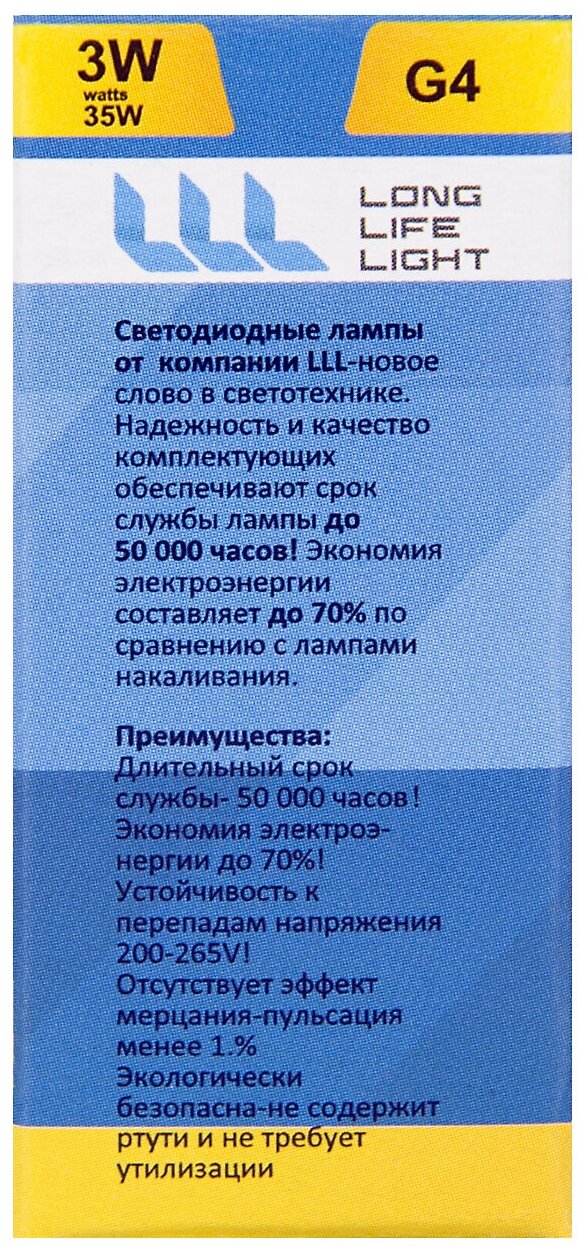 3W
watts
35W

G4

LONG
LIFE
LIGHT

Светодиодные лампы от компании LLL-новое слово в светотехнике. Надежность и качество комплектующих обеспечивают срок службы лампы до 50 000 часов! Экономия электроэнергии составляет до 70% по сравнению с лампами накаливания.

Преимущества:
Длительный срок службы- 50 000 часов!
Экономия электроэнергии до 70%!
Устойчивость к перепадам напряжения 200-265V!
Отсутствует эффект мерцания-пульсация менее 1.%
Экологически безопасна-не содержит ртути и не требует утилизации